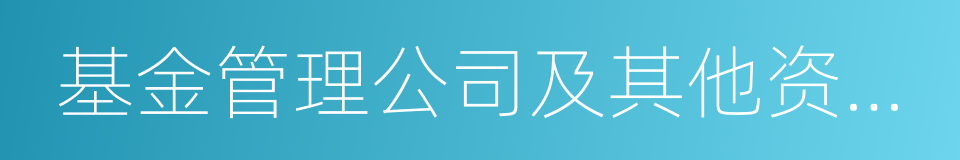 基金管理公司及其他资...